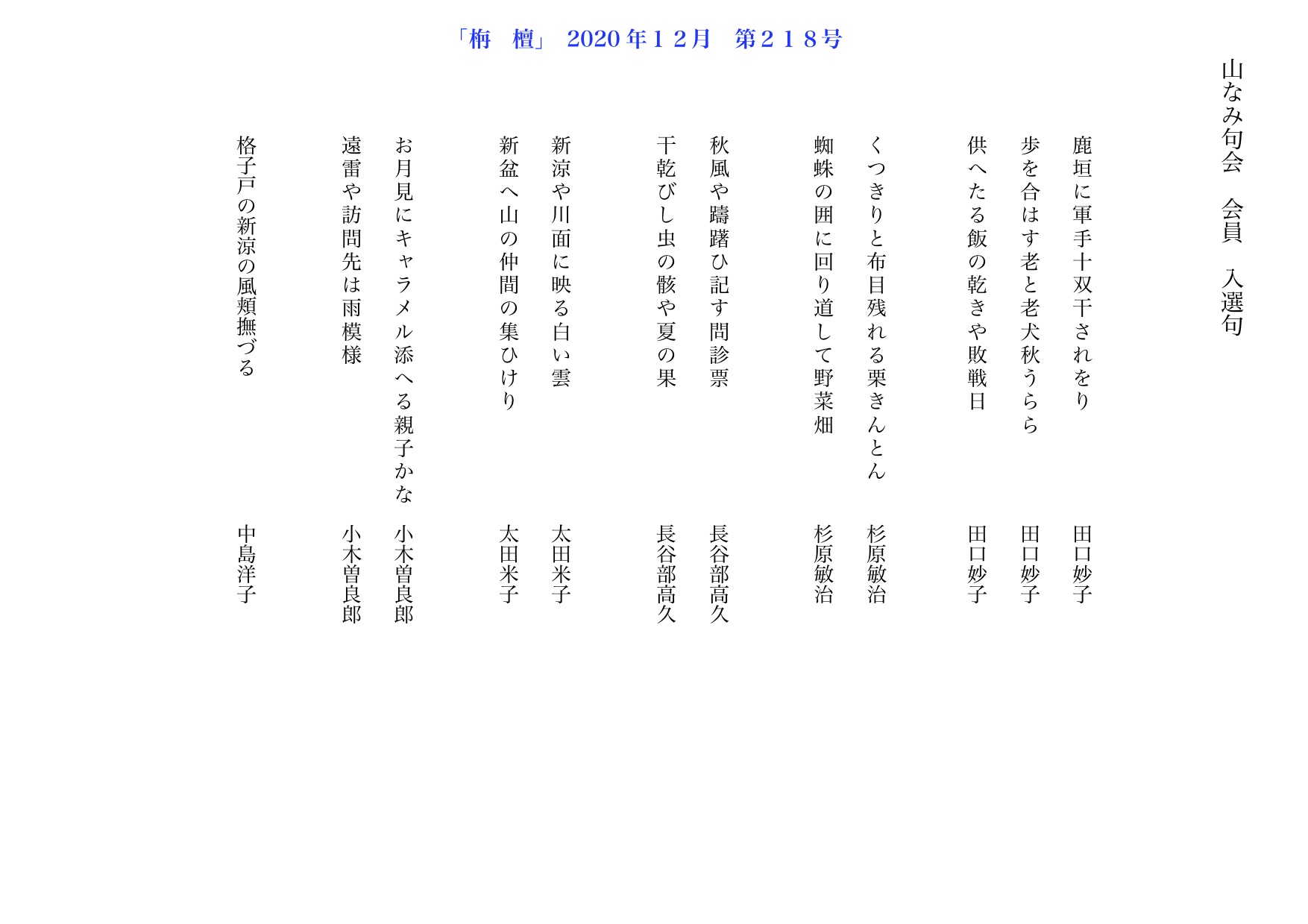 「栴　檀」 2020年１２月　第２１８号

山なみ句会　会員　入選句

鹿垣に軍手十双干されをり　田口妙子

歩を合はす老と老犬秋うらら　田口妙子

供へたる飯の乾きや敗戦日　田口妙子

くつきりと布目残れる栗きんとん　杉原敏治

蜘蛛の囲に回り道して野菜畑　杉原敏治

秋風や躊躇ひ記す問診票　長谷部高久

干乾びし虫の骸や夏の果　長谷部高久

新涼や川面に映る白い雲　太田米子

新盆へ山の仲間の集ひけり　太田米子

お月見にキャラメル添へる親子かな　小木曽良郎

遠雷や訪問先は雨模様　小木曽良郎

格子戸の新涼の風頬撫づる　中島洋子